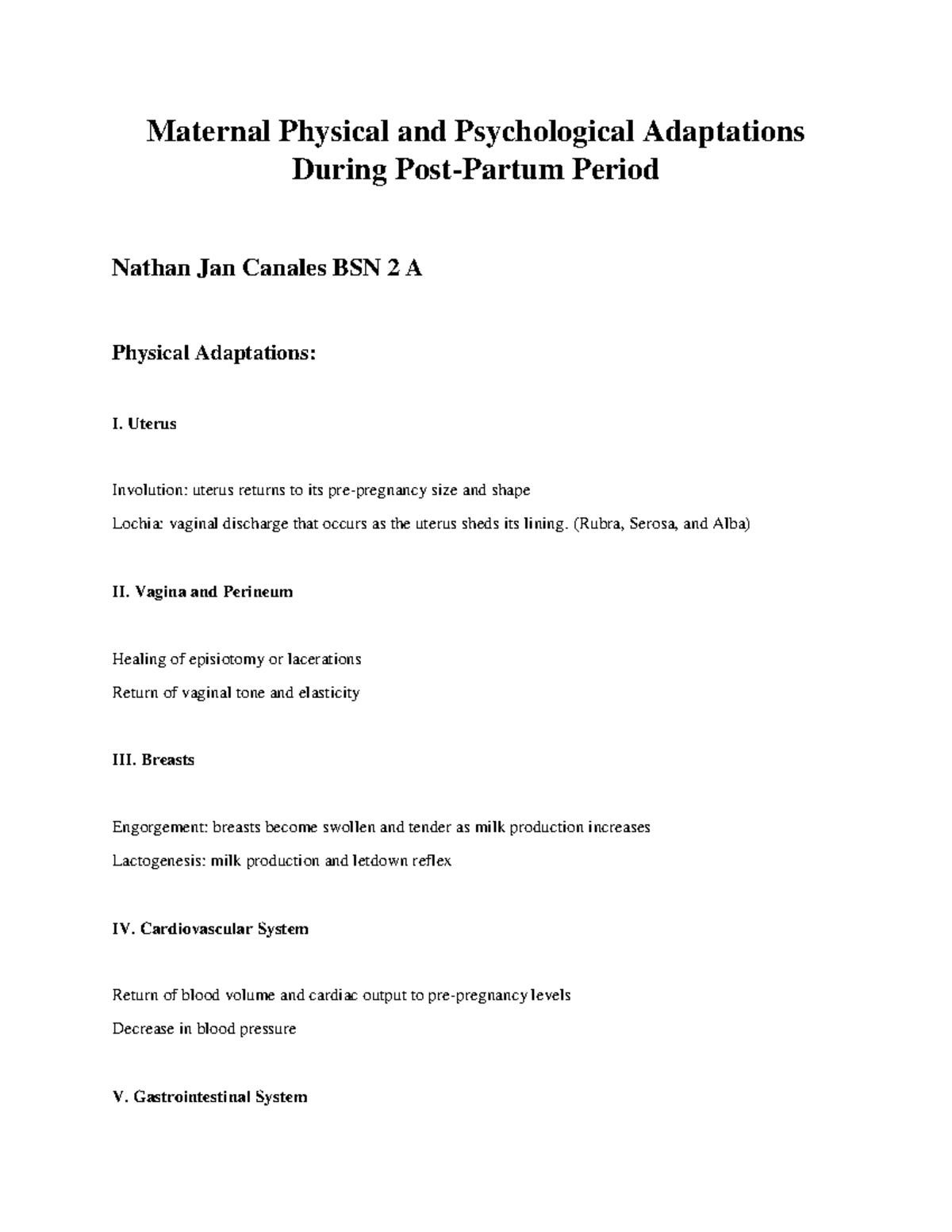 Maternal Physical and Psychological Adaptations During Post-Partum Period

Nathan Jan Canales BSN 2 A

Physical Adaptations:

I. Uterus

Involution: uterus returns to its pre-pregnancy size and shape

Lochia: vaginal discharge that occurs as the uterus sheds its lining. (Rubra, Serosa, and Alba)

II. Vagina and Perineum

Healing of episiotomy or lacerations

Return of vaginal tone and elasticity

III. Breasts

Engorgement: breasts become swollen and tender as milk production increases

Lactogenesis: milk production and letdown reflex

IV. Cardiovascular System

Return of blood volume and cardiac output to pre-pregnancy levels

Decrease in blood pressure

V. Gastrointestinal System